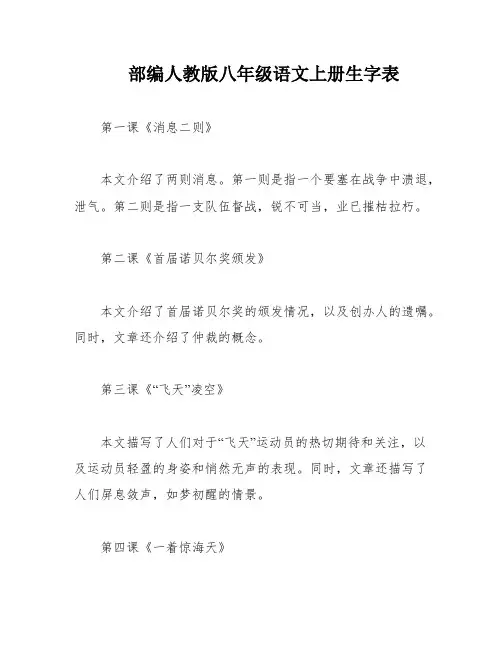 部编人教版八年级语文上册生字表

第一课《消息二则》

本文介绍了两则消息。第一则是指一个要塞在战争中溃退，泄气。第二则是指一支队伍督战，锐不可当，业已摧枯拉朽。

第二课《首届诺贝尔奖颁发》

本文介绍了首届诺贝尔奖的颁发情况，以及创办人的遗嘱。同时，文章还介绍了仲裁的概念。

第三课《“飞天”凌空》

本文描写了人们对于“飞天”运动员的热切期待和关注，以及运动员轻盈的身姿和悄然无声的表现。同时，文章还描写了人们屏息敛声，如梦初醒的情景。

第四课《一着惊海天》